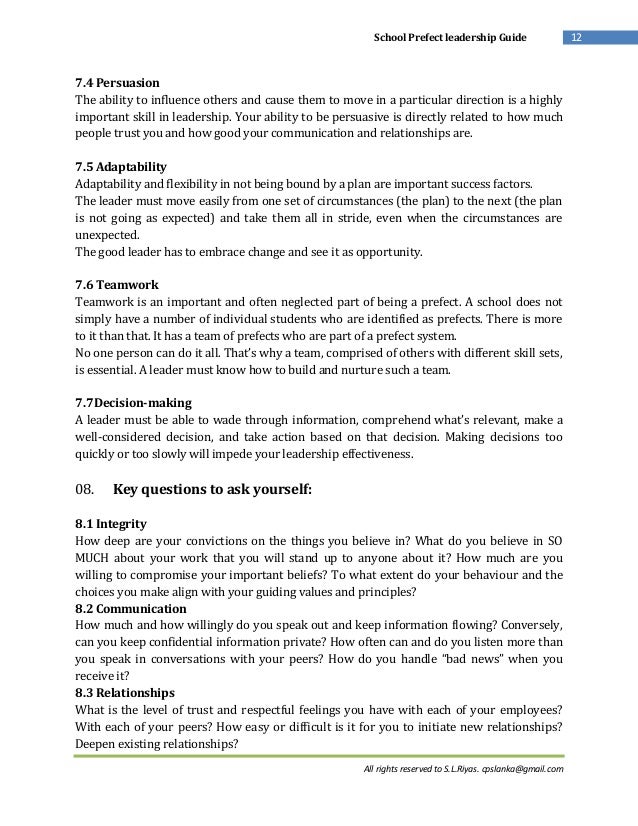 School Prefect leadership Guide 12

7.4 Persuasion
The ability to influence others and cause them to move in a particular direction is a highly important skill in leadership. Your ability to be persuasive is directly related to how much people trust you and how good your communication and relationships are.

7.5 Adaptability
Adaptability and flexibility in not being bound by a plan are important success factors.
The leader must move easily from one set of circumstances (the plan) to the next (the plan is not going as expected) and take them all in stride, even when the circumstances are unexpected.
The good leader has to embrace change and see it as opportunity.

7.6 Teamwork
Teamwork is an important and often neglected part of being a prefect. A school does not simply have a number of individual students who are identified as prefects. There is more to it than that. It has a team of prefects who are part of a prefect system.
No one person can do it all. That's why a team, comprised of others with different skill sets, is essential. A leader must know how to build and nurture such a team.

7.7Decision-making
A leader must be able to wade through information, comprehend what's relevant, make a well-considered decision, and take action based on that decision. Making decisions too quickly or too slowly will impede your leadership effectiveness.

08. Key questions to ask yourself:

8.1 Integrity
How deep are your convictions on the things you believe in? What do you believe in SO MUCH about your work that you will stand up to anyone about it? How much are you willing to compromise your important beliefs? To what extent do your behaviour and the choices you make align with your guiding values and principles?
8.2 Communication
How much and how willingly do you speak out and keep information flowing? Conversely, can you keep confidential information private? How often can and do you listen more than you speak in conversations with your peers? How do you handle "bad news" when you receive it?
8.3 Relationships
What is the level of trust and respectful feelings you have with each of your employees? With each of your peers? How easy or difficult is it for you to initiate new relationships? Deepen existing relationships?

All rights reserved to S.L.Riyas. cpslanka@gmail.com